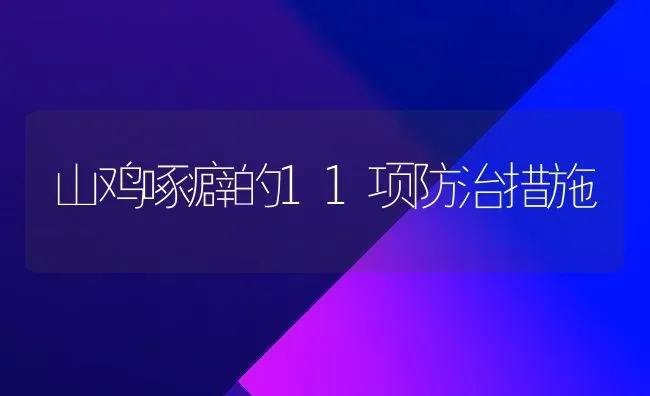 山鸡啄癖的11项防治措施